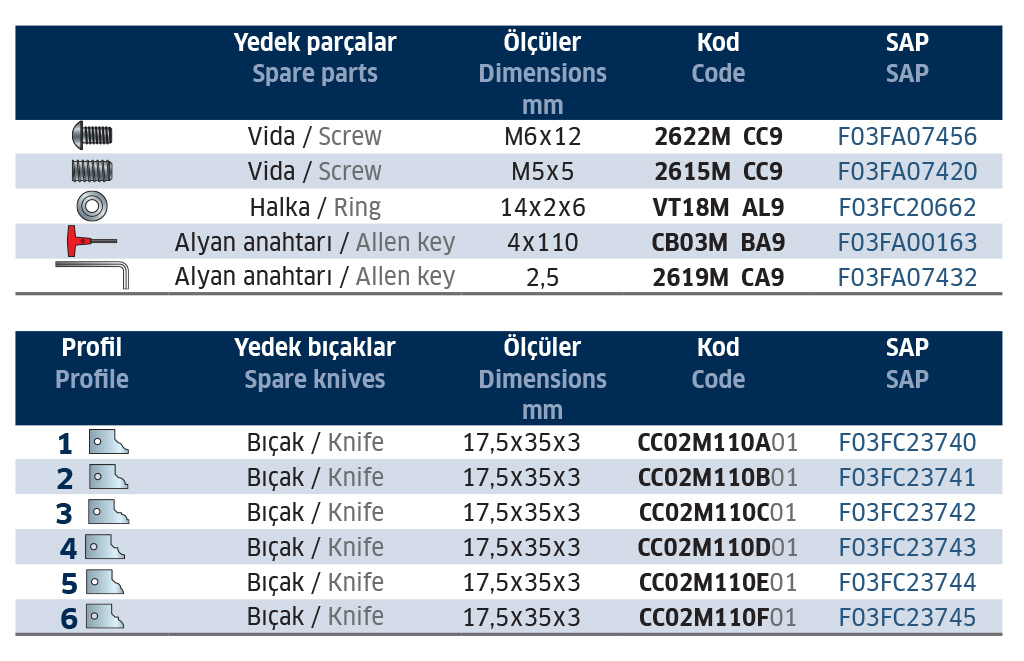 | | Yedek parçalar Spare parts | Ölçüler Dimensions mm | Kod Code | SAP SAP |
|---|---|---|---|---|
| | Vida / Screw | M6x12 | 2622M CC9 | F03FA07456 |
| | Vida / Screw | M5x5 | 2615M CC9 | F03FA07420 |
| | Halka / Ring | 14x2x6 | VT18M AL9 | F03FC20662 |
| | Alyan anahtarı / Allen key | 4x110 | CB03M BA9 | F03FA00163 |
| | Alyan anahtarı / Allen key | 2,5 | 2619M CA9 | F03FA07432 |

| Profil Profile | Yedek bıçaklar Spare knives | Ölçüler Dimensions mm | Kod Code | SAP SAP |
|---|---|---|---|---|
| 1 | Bıçak / Knife | 17,5x35x3 | CC02M110A01 | F03FC23740 |
| 2 | Bıçak / Knife | 17,5x35x3 | CC02M110B01 | F03FC23741 |
| 3 | Bıçak / Knife | 17,5x35x3 | CC02M110C01 | F03FC23742 |
| 4 | Bıçak / Knife | 17,5x35x3 | CC02M110D01 | F03FC23743 |
| 5 | Bıçak / Knife | 17,5x35x3 | CC02M110E01 | F03FC23744 |
| 6 | Bıçak / Knife | 17,5x35x3 | CC02M110F01 | F03FC23745 |